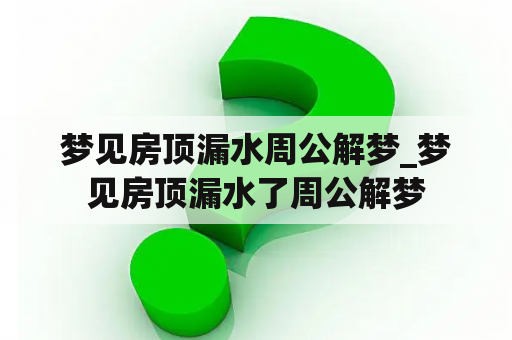 梦见房顶漏水周公解梦_梦见房顶漏水了周公解梦